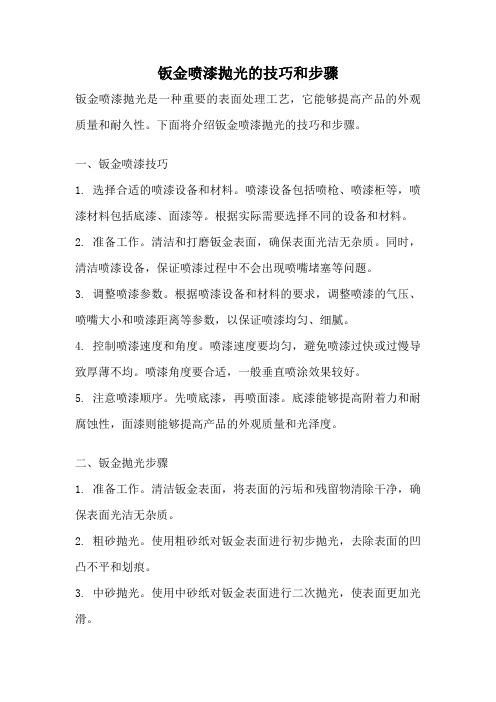 钣金喷漆抛光的技巧和步骤

钣金喷漆抛光是一种重要的表面处理工艺，它能够提高产品的外观质量和耐久性。下面将介绍钣金喷漆抛光的技巧和步骤。

一、钣金喷漆技巧

1. 选择合适的喷漆设备和材料。喷漆设备包括喷枪、喷漆柜等，喷漆材料包括底漆、面漆等。根据实际需要选择不同的设备和材料。

2. 准备工作。清洁和打磨钣金表面，确保表面光洁无杂质。同时，清洁喷漆设备，保证喷漆过程中不会出现喷嘴堵塞等问题。

3. 调整喷漆参数。根据喷漆设备和材料的要求，调整喷漆的气压、喷嘴大小和喷漆距离等参数，以保证喷漆均匀、细腻。

4. 控制喷漆速度和角度。喷漆速度要均匀，避免喷漆过快或过慢导致厚薄不均。喷漆角度要合适，一般垂直喷涂效果较好。

5. 注意喷漆顺序。先喷底漆，再喷面漆。底漆能够提高附着力和耐腐蚀性，面漆则能够提高产品的外观质量和光泽度。

二、钣金抛光步骤

1. 准备工作。清洁钣金表面，将表面的污垢和残留物清除干净，确保表面光洁无杂质。

2. 粗砂抛光。使用粗砂纸对钣金表面进行初步抛光，去除表面的凹凸不平和划痕。

3. 中砂抛光。使用中砂纸对钣金表面进行二次抛光，使表面更加光滑。